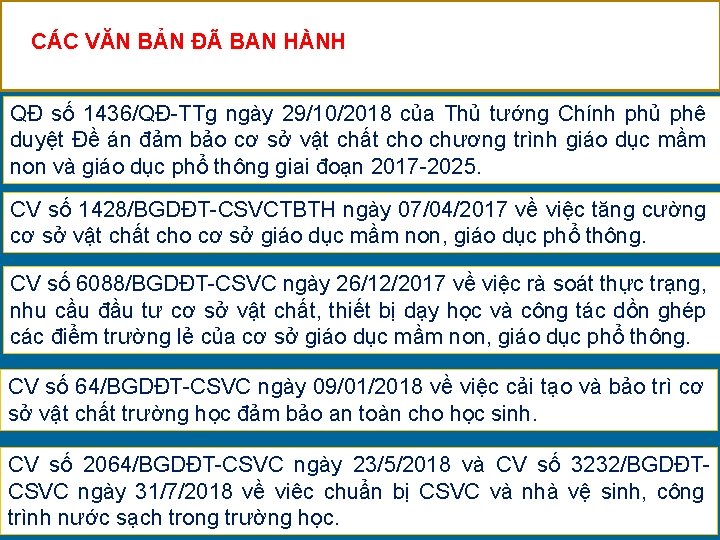 CÁC VĂN BẢN ĐÃ BAN HÀNH

QĐ số 1436/QĐ-TTg ngày 29/10/2018 của Thủ tướng Chính phủ phê duyệt Đề án đảm bảo cơ sở vật chất cho chương trình giáo dục mầm non và giáo dục phổ thông giai đoạn 2017-2025.

CV số 1428/BGDĐT-CSVCTBTH ngày 07/04/2017 về việc tăng cường cơ sở vật chất cho cơ sở giáo dục mầm non, giáo dục phổ thông.

CV số 6088/BGDĐT-CSVC ngày 26/12/2017 về việc rà soát thực trạng, nhu cầu đầu tư cơ sở vật chất, thiết bị dạy học và công tác dồn ghép các điểm trường lẻ của cơ sở giáo dục mầm non, giáo dục phổ thông.

CV số 64/BGDĐT-CSVC ngày 09/01/2018 về việc cải tạo và bảo trì cơ sở vật chất trường học đảm bảo an toàn cho học sinh.

CV số 2064/BGDĐT-CSVC ngày 23/5/2018 và CV số 3232/BGDĐT-CSVC ngày 31/7/2018 về viêc chuẩn bị CSVC và nhà vệ sinh, công trình nước sạch trong trường học.